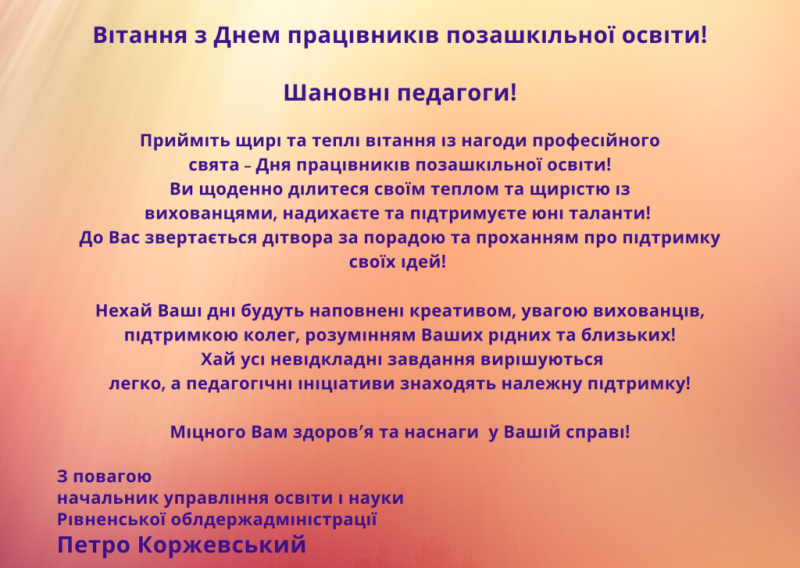 Вітання з Днем працівників позашкільної освіти!

Шановні педагоги!

Прийміть щирі та теплі вітання із нагоди професійного свята – Дня працівників позашкільної освіти! Ви щоденно ділитеся своїм теплом та щирістю із вихованцями, надихаєте та підтримуєте юні таланти! До Вас звертається дітвора за порадою та проханням про підтримку своїх ідей!

Нехай Ваші дні будуть наповнені креативом, увагою вихованців, підтримкою колег, розумінням Ваших рідних та близьких! Хай усі невідкладні завдання вирішуються легко, а педагогічні ініціативи знаходять належну підтримку!

Міцного Вам здоров'я та наснаги у Вашій справі!

З повагою
начальник управління освіти і науки
Рівненської облдержадміністрації
Петро Коржевський